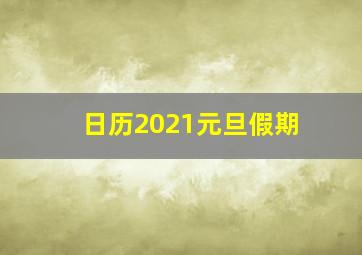 日历2021元旦假期